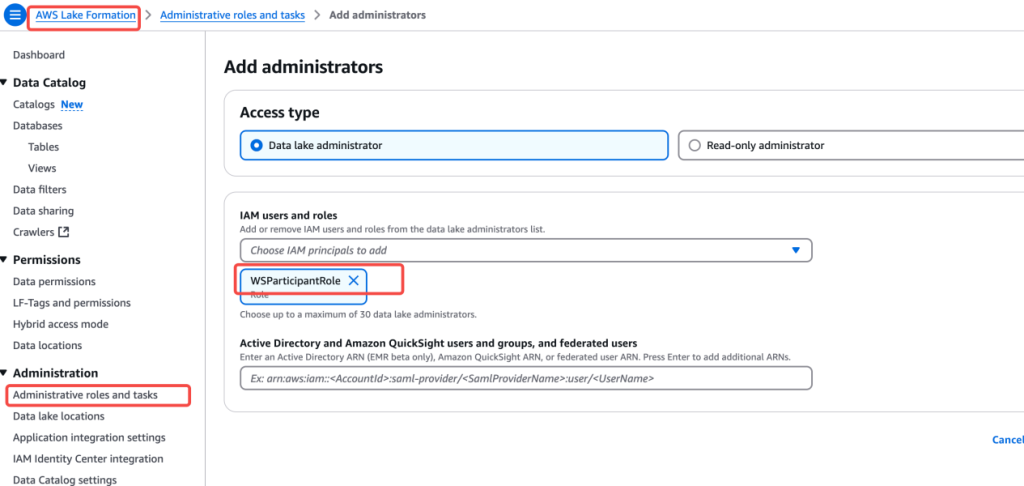 AWS Lake Formation > Administrative roles and tasks > Add administrators

Dashboard

Data Catalog
Catalogs New
Databases
Tables
Views
Data filters
Data sharing
Crawlers

Permissions
Data permissions
LF-Tags and permissions
Hybrid access mode
Data locations

Administration
Administrative roles and tasks
Data lake locations
Application integration settings
IAM Identity Center integration
Data Catalog settings

Add administrators

Access type

Data lake administrator

Read-only administrator

IAM users and roles
Add or remove IAM users and roles from the data lake administrators list.

Choose IAM principals to add

WSParticipantRole
Role

Choose up to a maximum of 30 data lake administrators.

Active Directory and Amazon QuickSight users and groups, and federated users
Enter an Active Directory ARN (EMR beta only), Amazon QuickSight ARN, or federated user ARN. Press Enter to add additional ARNs.

Ex: arn:aws:iam::<AccountId>:saml-provider/<SamlProviderName>:user/<UserName>

Cancel